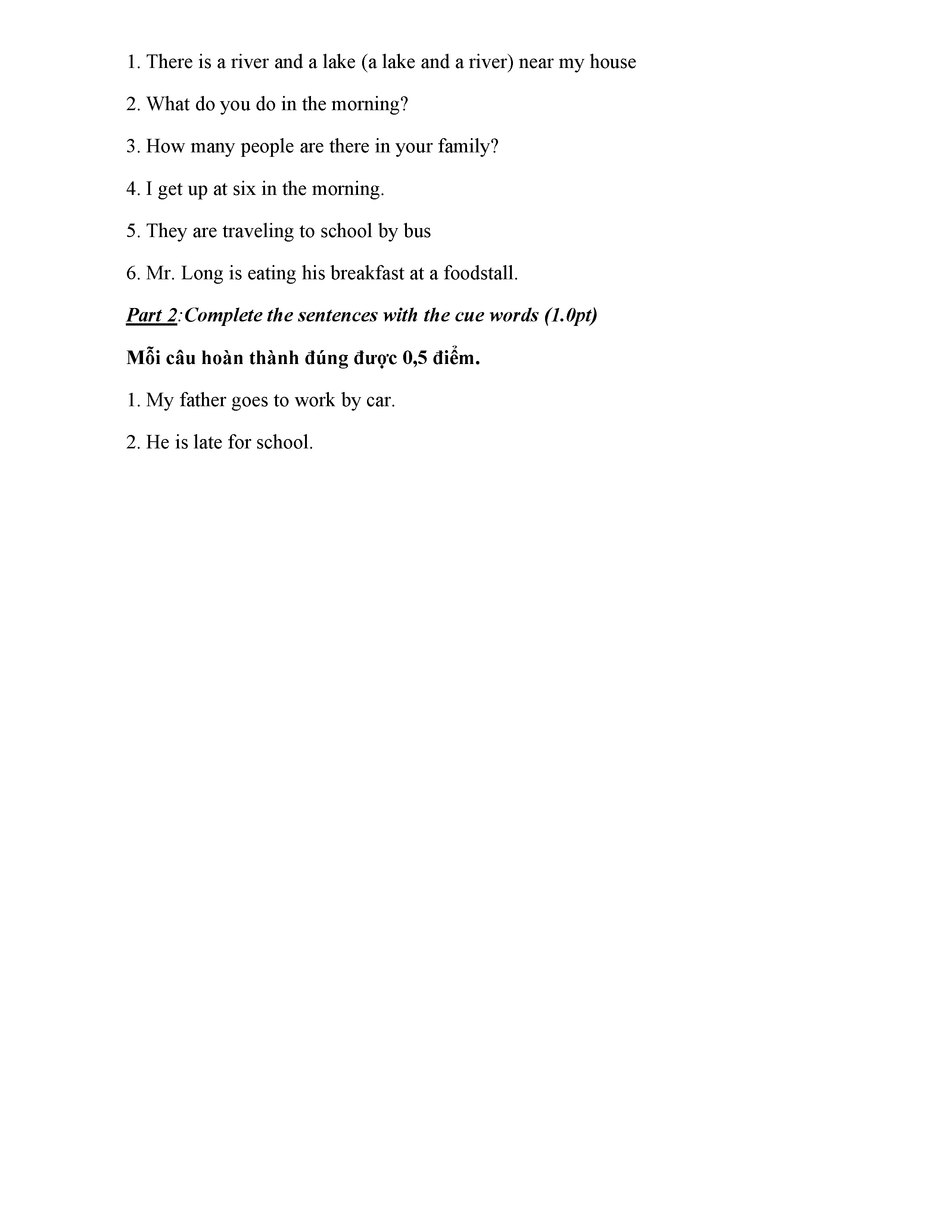 1. There is a river and a lake (a lake and a river) near my house

2. What do you do in the morning?

3. How many people are there in your family?

4. I get up at six in the morning.

5. They are traveling to school by bus

6. Mr. Long is eating his breakfast at a foodstall.

Part 2:Complete the sentences with the cue words (1.0pt)

Mỗi câu hoàn thành đúng được 0,5 điểm.

1. My father goes to work by car.

2. He is late for school.